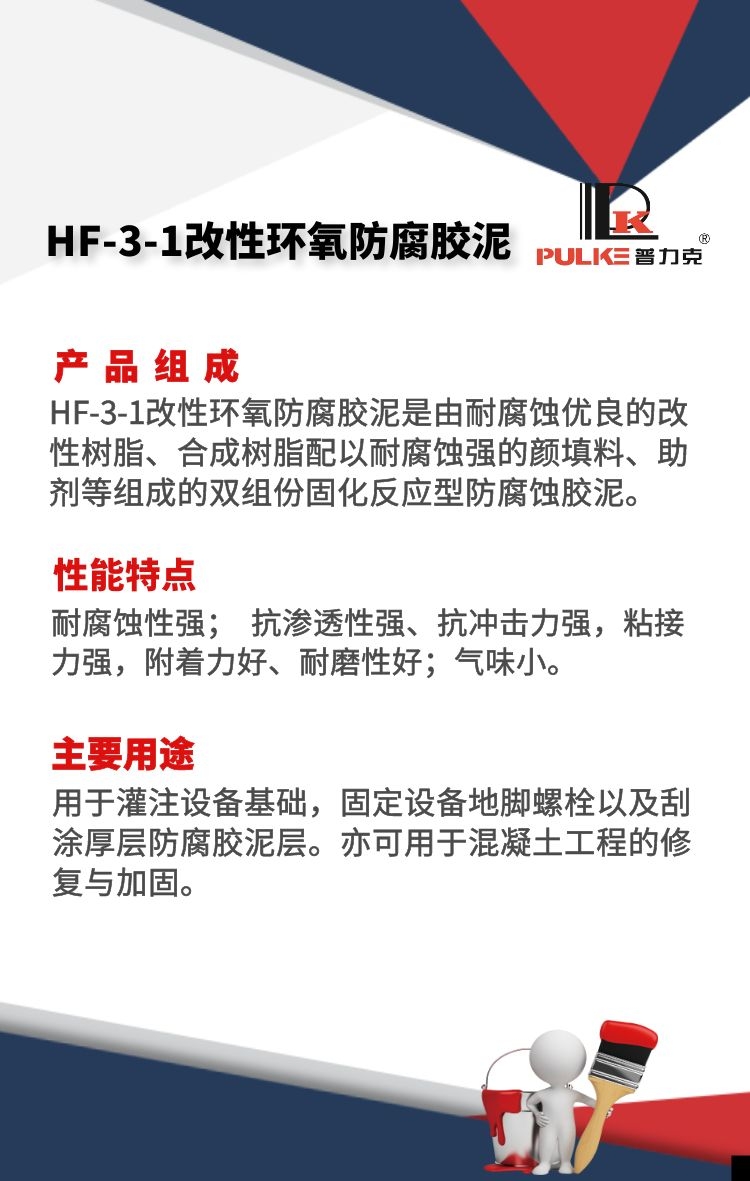 HF-3-1改性环氧防腐胶泥

PULKE 普力克 ®

产 品 组 成
HF-3-1改性环氧防腐胶泥是由耐腐蚀优良的改性树脂、合成树脂配以耐腐蚀强的颜填料、助剂等组成的双组份固化反应型防腐蚀胶泥。

性能特点
耐腐蚀性强； 抗渗透性强、抗冲击力强，粘接力强，附着力好、耐磨性好；气味小。

主要用途
用于灌注设备基础，固定设备地脚螺栓以及刮涂厚层防腐胶泥层。亦可用于混凝土工程的修复与加固。